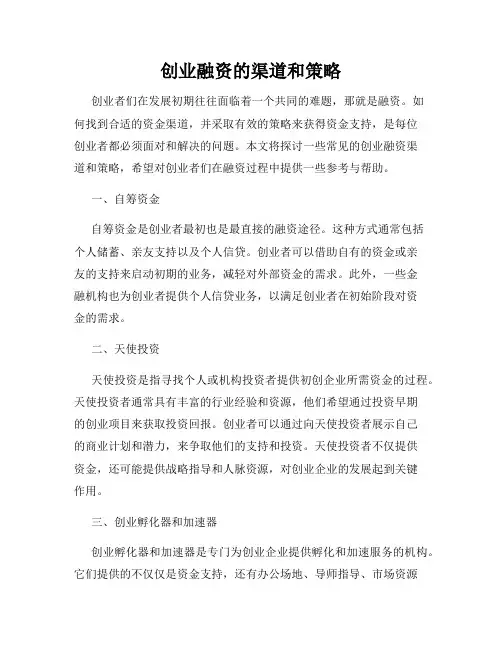 创业融资的渠道和策略

创业者们在发展初期往往面临着一个共同的难题，那就是融资。如何找到合适的资金渠道，并采取有效的策略来获得资金支持，是每位创业者都必须面对和解决的问题。本文将探讨一些常见的创业融资渠道和策略，希望对创业者们在融资过程中提供一些参考与帮助。

一、自筹资金

自筹资金是创业者最初也是最直接的融资途径。这种方式通常包括个人储蓄、亲友支持以及个人信贷。创业者可以借助自有的资金或亲友的支持来启动初期的业务，减轻对外部资金的需求。此外，一些金融机构也为创业者提供个人信贷业务，以满足创业者在初始阶段对资金的需求。

二、天使投资

天使投资是指寻找个人或机构投资者提供初创企业所需资金的过程。天使投资者通常具有丰富的行业经验和资源，他们希望通过投资早期的创业项目来获取投资回报。创业者可以通过向天使投资者展示自己的商业计划和潜力，来争取他们的支持和投资。天使投资者不仅提供资金，还可能提供战略指导和人脉资源，对创业企业的发展起到关键作用。

三、创业孵化器和加速器

创业孵化器和加速器是专门为创业企业提供孵化和加速服务的机构。它们提供的不仅仅是资金支持，还有办公场地、导师指导、市场资源